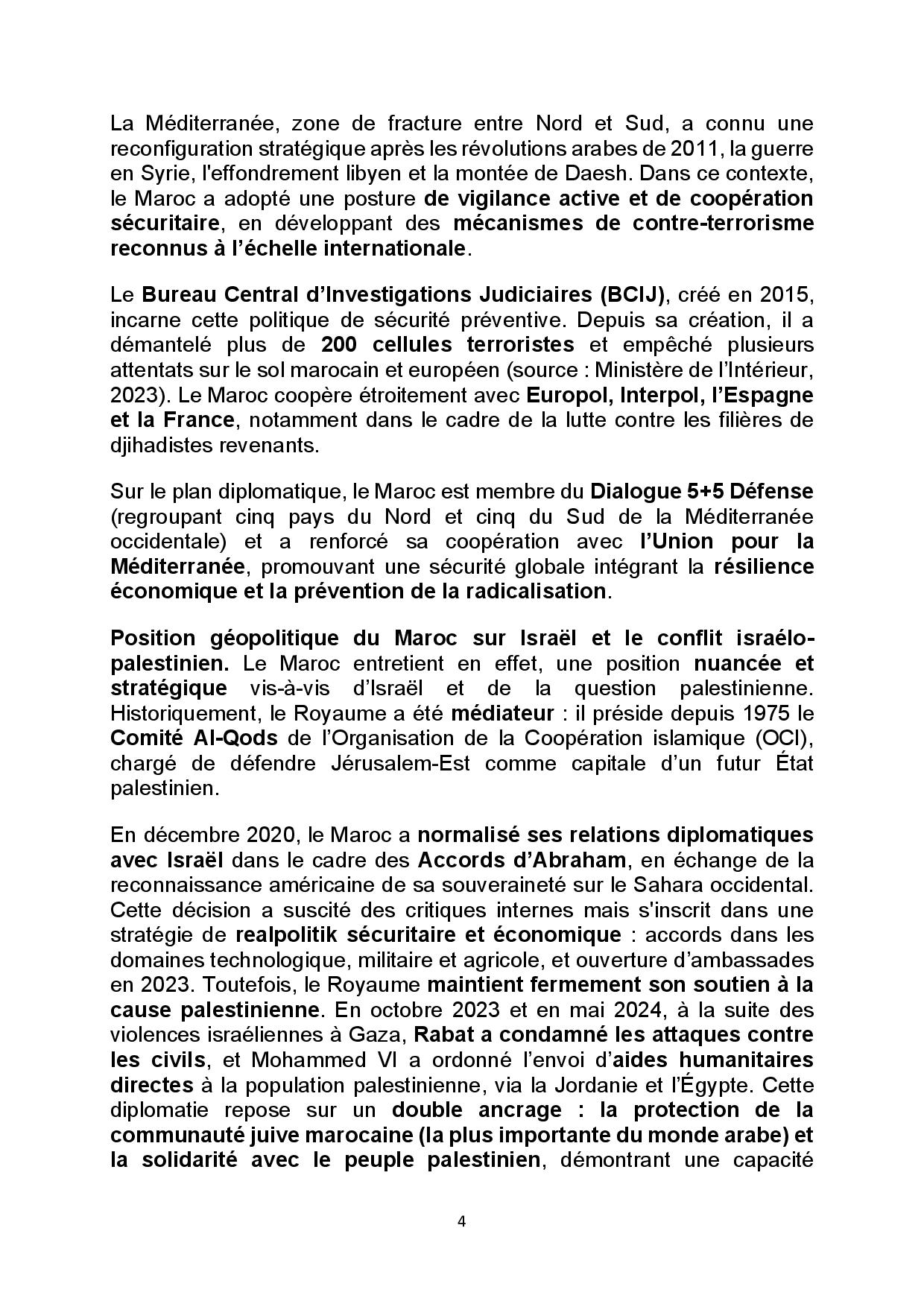 La Méditerranée, zone de fracture entre Nord et Sud, a connu une reconfiguration stratégique après les révolutions arabes de 2011, la guerre en Syrie, l'effondrement libyen et la montée de Daesh. Dans ce contexte, le Maroc a adopté une posture de vigilance active et de coopération sécuritaire, en développant des mécanismes de contre-terrorisme reconnus à l'échelle internationale.

Le Bureau Central d'Investigations Judiciaires (BCIJ), créé en 2015, incarne cette politique de sécurité préventive. Depuis sa création, il a démantelé plus de 200 cellules terroristes et empêché plusieurs attentats sur le sol marocain et européen (source : Ministère de l'Intérieur, 2023). Le Maroc coopère étroitement avec Europol, Interpol, l'Espagne et la France, notamment dans le cadre de la lutte contre les filières de djihadistes revenants.

Sur le plan diplomatique, le Maroc est membre du Dialogue 5+5 Défense (regroupant cinq pays du Nord et cinq du Sud de la Méditerranée occidentale) et a renforcé sa coopération avec l'Union pour la Méditerranée, promouvant une sécurité globale intégrant la résilience économique et la prévention de la radicalisation.

Position géopolitique du Maroc sur Israël et le conflit israélo-palestinien. Le Maroc entretient en effet, une position nuancée et stratégique vis-à-vis d'Israël et de la question palestinienne. Historiquement, le Royaume a été médiateur : il préside depuis 1975 le Comité Al-Qods de l'Organisation de la Coopération islamique (OCI), chargé de défendre Jérusalem-Est comme capitale d'un futur État palestinien.

En décembre 2020, le Maroc a normalisé ses relations diplomatiques avec Israël dans le cadre des Accords d'Abraham, en échange de la reconnaissance américaine de sa souveraineté sur le Sahara occidental. Cette décision a suscité des critiques internes mais s'inscrit dans une stratégie de realpolitik sécuritaire et économique : accords dans les domaines technologique, militaire et agricole, et ouverture d'ambassades en 2023. Toutefois, le Royaume maintient fermement son soutien à la cause palestinienne. En octobre 2023 et en mai 2024, à la suite des violences israéliennes à Gaza, Rabat a condamné les attaques contre les civils, et Mohammed VI a ordonné l'envoi d'aides humanitaires directes à la population palestinienne, via la Jordanie et l'Égypte. Cette diplomatie repose sur un double ancrage : la protection de la communauté juive marocaine (la plus importante du monde arabe) et la solidarité avec le peuple palestinien, démontrant une capacité

4